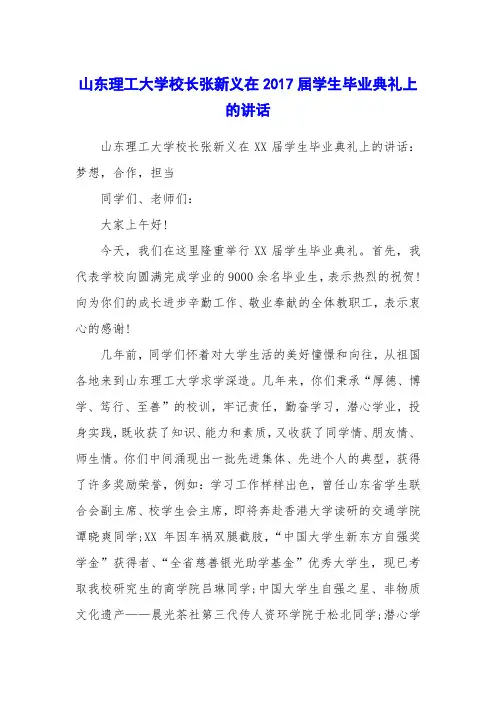 山东理工大学校长张新义在2017届学生毕业典礼上的讲话

山东理工大学校长张新义在XX届学生毕业典礼上的讲话：梦想，合作，担当

同学们、老师们：

大家上午好！

今天，我们在这里隆重举行XX届学生毕业典礼。首先，我代表学校向圆满完成学业的9000余名毕业生，表示热烈的祝贺！向为你们的成长进步辛勤工作、敬业奉献的全体教职工，表示衷心的感谢！

几年前，同学们怀着对大学生活的美好憧憬和向往，从祖国各地来到山东理工大学求学深造。几年来，你们秉承“厚德、博学、笃行、至善”的校训，牢记责任，勤奋学习，潜心学业，投身实践，既收获了知识、能力和素质，又收获了同学情、朋友情、师生情。你们中间涌现出一批先进集体、先进个人的典型，获得了许多奖励荣誉，例如：学习工作样样出色，曾任山东省学生联合会副主席、校学生会主席，即将奔赴香港大学读研的交通学院谭晓爽同学;XX 年因车祸双腿截肢，“中国大学生新东方自强奖学金”获得者、“全省慈善银光助学基金”优秀大学生，现已考取我校研究生的商学院吕琳同学;中国大学生自强之星、非物质文化遗产——晨光茶社第三代传人资环学院于松北同学;潜心学